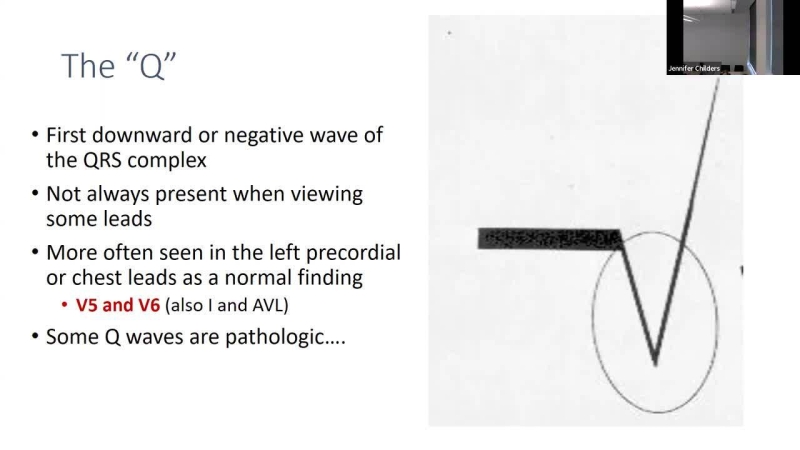 The "Q"

• First downward or negative wave of the QRS complex
• Not always present when viewing some leads
• More often seen in the left precordial or chest leads as a normal finding
• V5 and V6 (also I and AVL)
• Some Q waves are pathologic....

Jennifer Childers